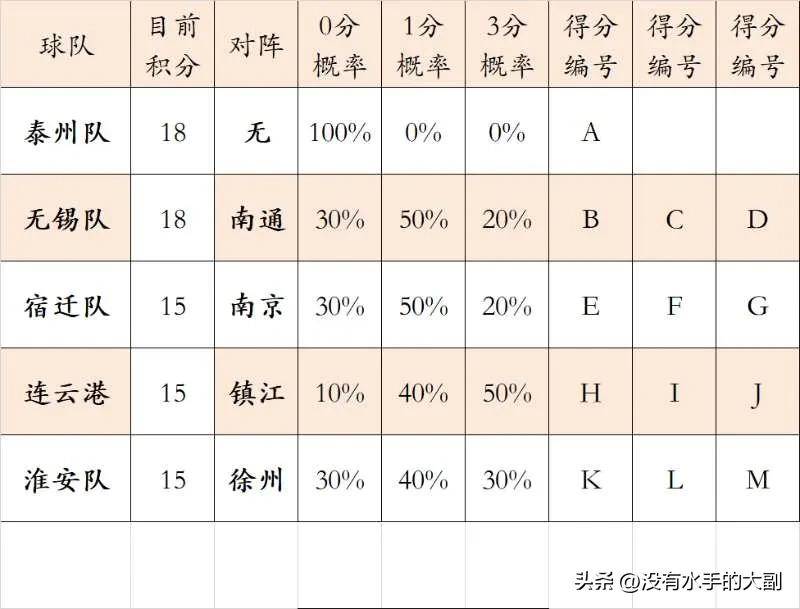 | 球队 | 目前积分 | 对阵 | 0分概率 | 1分概率 | 3分概率 | 得分编号 | 得分编号 | 得分编号 |
|---|---|---|---|---|---|---|---|---|
| 泰州队 | 18 | 无 | 100% | 0% | 0% | A | | |
| 无锡队 | 18 | 南通 | 30% | 50% | 20% | B | C | D |
| 宿迁队 | 15 | 南京 | 30% | 50% | 20% | E | F | G |
| 连云港 | 15 | 镇江 | 10% | 40% | 50% | H | I | J |
| 淮安队 | 15 | 徐州 | 30% | 40% | 30% | K | L | M |

头条 @没有水手的大副